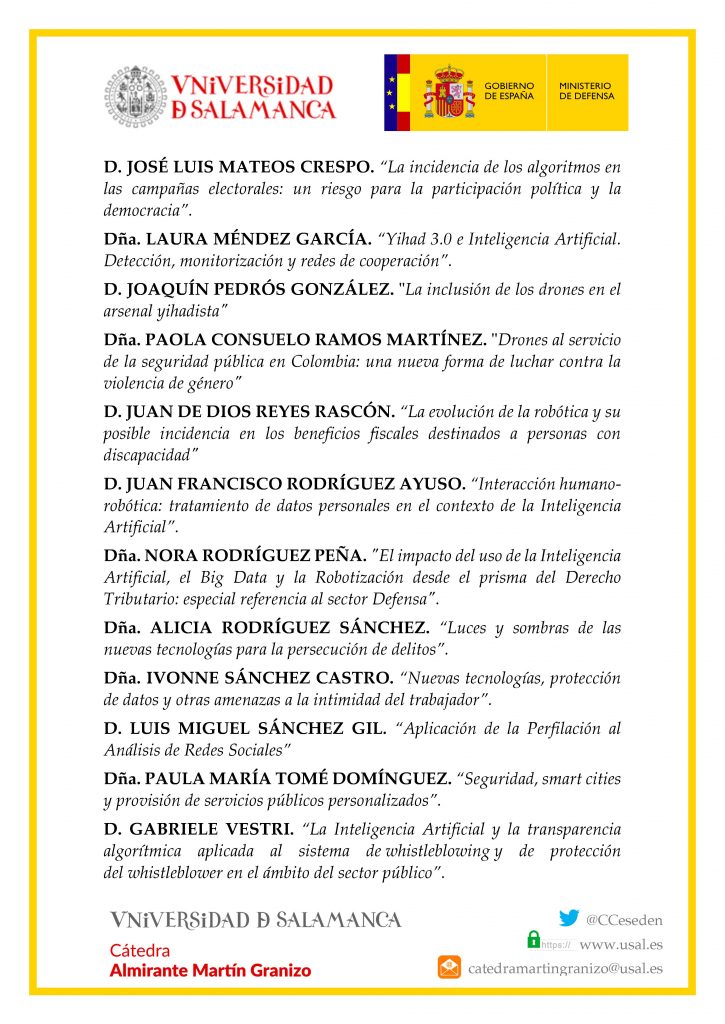 VNiVERSiDAD
D SALAMANCA

GOBIERNO
DE ESPAÑA

MINISTERIO
DE DEFENSA

D. JOSÉ LUIS MATEOS CRESPO. "La incidencia de los algoritmos en las campañas electorales: un riesgo para la participación política y la democracia".

Dña. LAURA MÉNDEZ GARCÍA. "Yihad 3.0 e Inteligencia Artificial. Detección, monitorización y redes de cooperación".

D. JOAQUÍN PEDRÓS GONZÁLEZ. "La inclusión de los drones en el arsenal yihadista"

Dña. PAOLA CONSUELO RAMOS MARTÍNEZ. "Drones al servicio de la seguridad pública en Colombia: una nueva forma de luchar contra la violencia de género"

D. JUAN DE DIOS REYES RASCÓN. "La evolución de la robótica y su posible incidencia en los beneficios fiscales destinados a personas con discapacidad"

D. JUAN FRANCISCO RODRÍGUEZ AYUSO. "Interacción humano-robótica: tratamiento de datos personales en el contexto de la Inteligencia Artificial".

Dña. NORA RODRÍGUEZ PEÑA. "El impacto del uso de la Inteligencia Artificial, el Big Data y la Robotización desde el prisma del Derecho Tributario: especial referencia al sector Defensa".

Dña. ALICIA RODRÍGUEZ SÁNCHEZ. "Luces y sombras de las nuevas tecnologías para la persecución de delitos".

Dña. IVONNE SÁNCHEZ CASTRO. "Nuevas tecnologías, protección de datos y otras amenazas a la intimidad del trabajador".

D. LUIS MIGUEL SÁNCHEZ GIL. "Aplicación de la Perfilación al Análisis de Redes Sociales"

Dña. PAULA MARÍA TOMÉ DOMÍNGUEZ. "Seguridad, smart cities y provisión de servicios públicos personalizados".

D. GABRIELE VESTRI. "La Inteligencia Artificial y la transparencia algorítmica aplicada al sistema de whistleblowing y de protección del whistleblower en el ámbito del sector público".

VNiVERSiDAD D SALAMANCA
Cátedra
Almirante Martín Granizo

@CCeseden
https:// www.usal.es
catedramartingranizo@usal.es